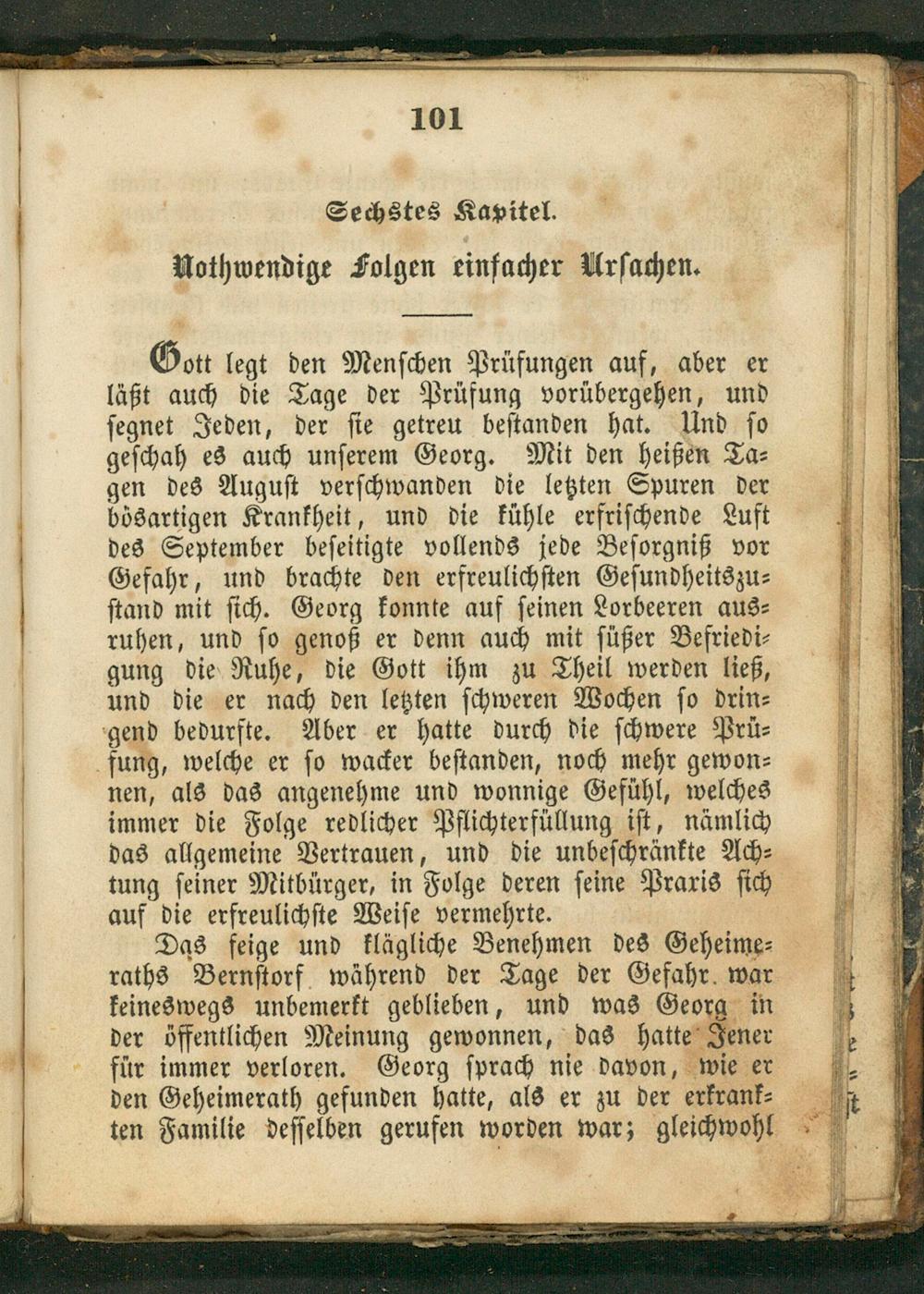 101

Sechstes Kapitel.

Nothwendige Folgen einfacher Ursachen.

Gott legt den Menschen Prüfungen auf, aber er läßt auch die Tage der Prüfung vorübergehen, und segnet Jeden, der sie getreu bestanden hat. Und so geschah es auch unserem Georg. Mit den heißen Tagen des August verschwanden die letzten Spuren der bösartigen Krankheit, und die kühle erfrischende Luft des September beseitigte vollends jede Besorgniß vor Gefahr, und brachte den erfreulichsten Gesundheitszustand mit sich. Georg konnte auf seinen Lorbeeren ausruhen, und so genoß er denn auch mit süßer Befriedigung die Ruhe, die Gott ihm zu Theil werden ließ, und die er nach den letzten schweren Wochen so dringend bedurfte. Aber er hatte durch die schwere Prüfung, welche er so wacker bestanden, noch mehr gewonnen, als das angenehme und wonnige Gefühl, welches immer die Folge redlicher Pflichterfüllung ist, nämlich das allgemeine Vertrauen, und die unbeschränkte Achtung seiner Mitbürger, in Folge deren seine Praxis sich auf die erfreulichste Weise vermehrte.

Das feige und klägliche Benehmen des Geheimeraths Bernstorf während der Tage der Gefahr war keineswegs unbemerkt geblieben, und was Georg in der öffentlichen Meinung gewonnen, das hatte Jener für immer verloren. Georg sprach nie davon, wie er den Geheimerath gefunden hatte, als er zu der erkrankten Familie desselben gerufen worden war; gleichwohl